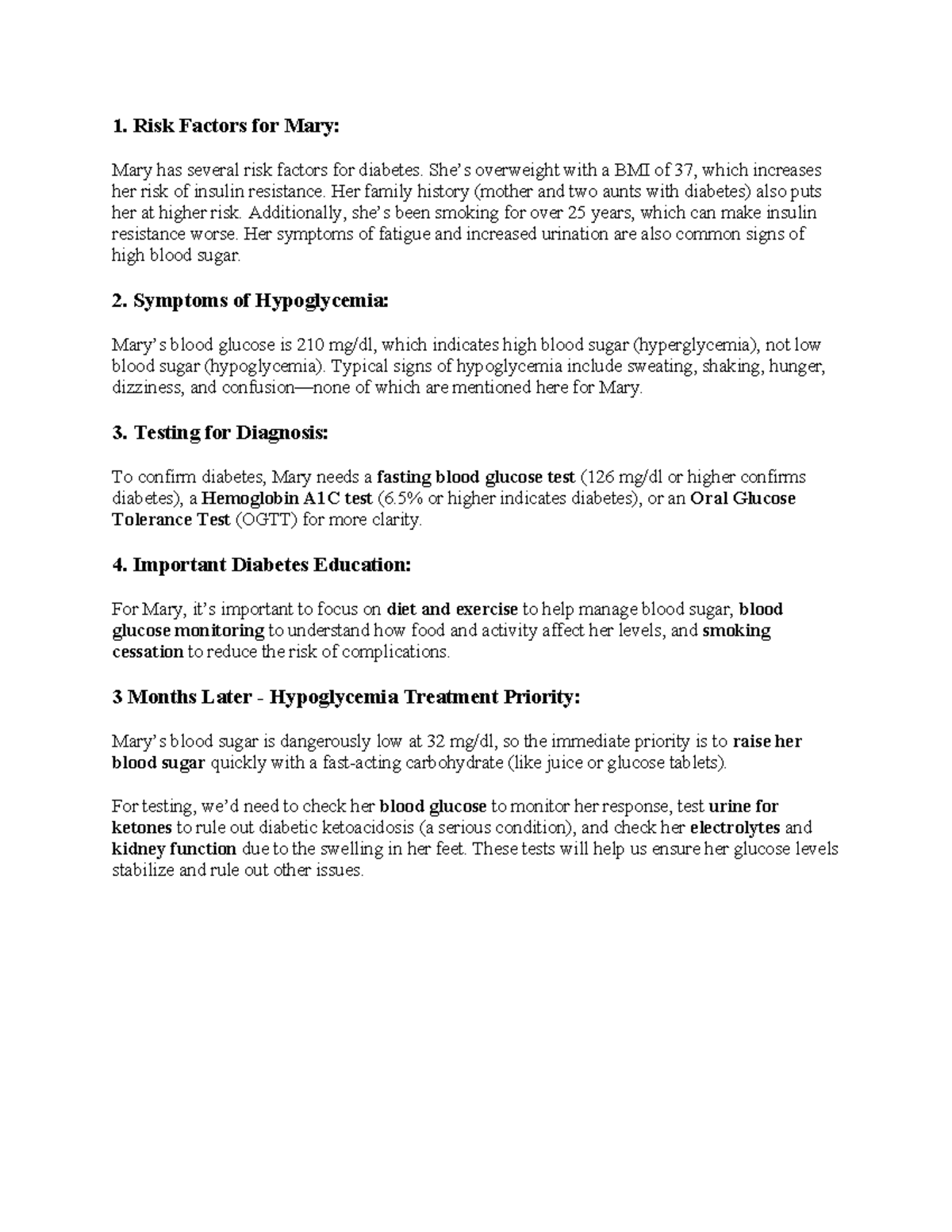 1. Risk Factors for Mary:

Mary has several risk factors for diabetes. She's overweight with a BMI of 37, which increases her risk of insulin resistance. Her family history (mother and two aunts with diabetes) also puts her at higher risk. Additionally, she's been smoking for over 25 years, which can make insulin resistance worse. Her symptoms of fatigue and increased urination are also common signs of high blood sugar.

2. Symptoms of Hypoglycemia:

Mary's blood glucose is 210 mg/dl, which indicates high blood sugar (hyperglycemia), not low blood sugar (hypoglycemia). Typical signs of hypoglycemia include sweating, shaking, hunger, dizziness, and confusion—none of which are mentioned here for Mary.

3. Testing for Diagnosis:

To confirm diabetes, Mary needs a fasting blood glucose test (126 mg/dl or higher confirms diabetes), a Hemoglobin A1C test (6.5% or higher indicates diabetes), or an Oral Glucose Tolerance Test (OGTT) for more clarity.

4. Important Diabetes Education:

For Mary, it's important to focus on diet and exercise to help manage blood sugar, blood glucose monitoring to understand how food and activity affect her levels, and smoking cessation to reduce the risk of complications.

3 Months Later - Hypoglycemia Treatment Priority:

Mary's blood sugar is dangerously low at 32 mg/dl, so the immediate priority is to raise her blood sugar quickly with a fast-acting carbohydrate (like juice or glucose tablets).

For testing, we'd need to check her blood glucose to monitor her response, test urine for ketones to rule out diabetic ketoacidosis (a serious condition), and check her electrolytes and kidney function due to the swelling in her feet. These tests will help us ensure her glucose levels stabilize and rule out other issues.